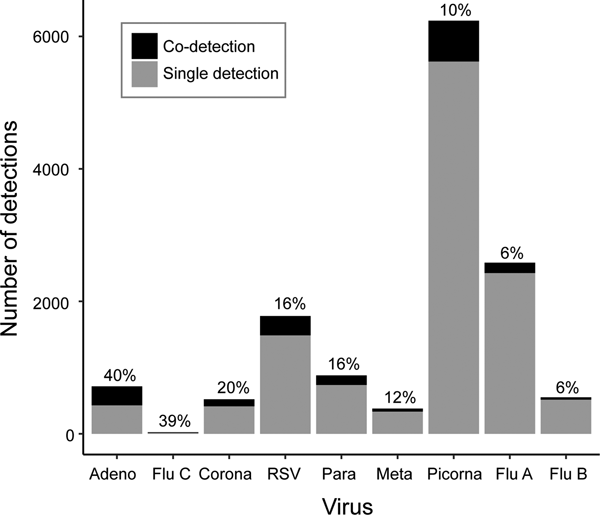 Co-detection
Single detection

Number of detections

6000
4000
2000
0

40%
39%
20%
16%
16%
12%
10%
6%
6%

Adeno
Flu C
Corona
RSV
Para
Meta
Picorna
Flu A
Flu B

Virus